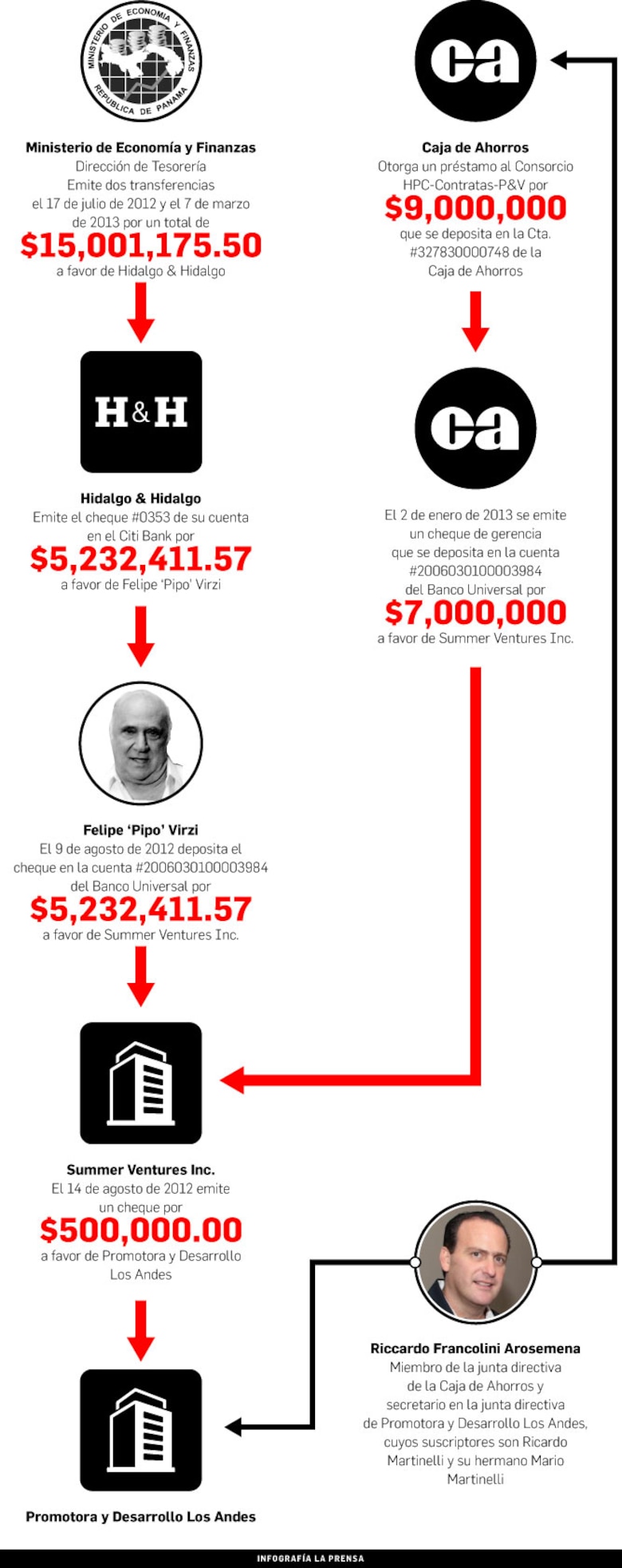 MINISTERIO DE ECONOMIA Y FINANZAS
REPUBLICA DE PANAMA

Ministerio de Economía y Finanzas
Dirección de Tesorería
Emite dos transferencias el 17 de julio de 2012 y el 7 de marzo de 2013 por un total de
$15,001,175.50
a favor de Hidalgo & Hidalgo

H&H

Hidalgo & Hidalgo
Emite el cheque #0353 de su cuenta en el Citi Bank por
$5,232,411.57
a favor de Felipe 'Pipo' Virzi

Felipe 'Pipo' Virzi
El 9 de agosto de 2012 deposita el cheque en la cuenta #2006030100003984 del Banco Universal por
$5,232,411.57
a favor de Summer Ventures Inc.

Summer Ventures Inc.
El 14 de agosto de 2012 emite un cheque por
$500,000.00
a favor de Promotora y Desarrollo Los Andes

Promotora y Desarrollo Los Andes

ca

Caja de Ahorros
Otorga un préstamo al Consorcio HPC-Contratas-P&V por
$9,000,000
que se deposita en la Cta. #327830000748 de la Caja de Ahorros

ca

El 2 de enero de 2013 se emite un cheque de gerencia que se deposita en la cuenta #2006030100003984 del Banco Universal por
$7,000,000
a favor de Summer Ventures Inc.

Riccardo Francolini Arosemena
Miembro de la junta directiva de la Caja de Ahorros y secretario en la junta directiva de Promotora y Desarrollo Los Andes, cuyos suscriptores son Ricardo Martinelli y su hermano Mario Martinelli

INFOGRAFÍA LA PRENSA